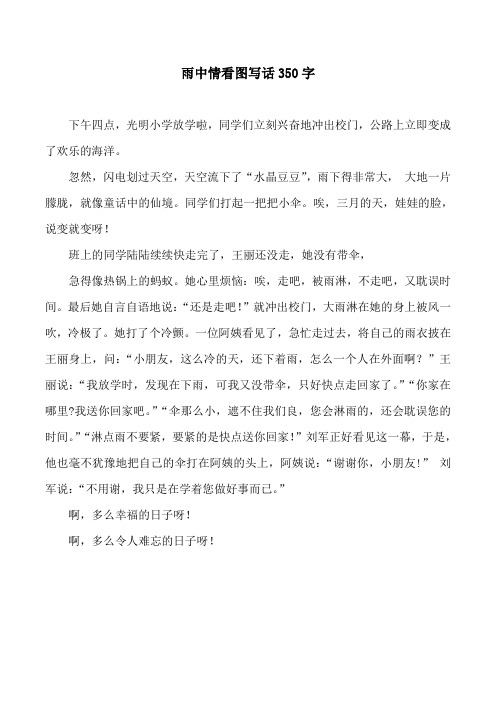 雨中情看图写话350字

下午四点，光明小学放学啦，同学们立刻兴奋地冲出校门，公路上立即变成了欢乐的海洋。

忽然，闪电划过天空，天空流下了“水晶豆豆”，雨下得非常大， 大地一片朦胧，就像童话中的仙境。同学们打起一把把小伞。唉，三月的天，娃娃的脸，说变就变呀！

班上的同学陆陆续续快走完了，王丽还没走，她没有带伞，

急得像热锅上的蚂蚁。她心里烦恼：唉，走吧，被雨淋，不走吧，又耽误时间。最后她自言自语地说：“还是走吧！”就冲出校门，大雨淋在她的身上被风一吹，冷极了。她打了个冷颤。一位阿姨看见了，急忙走过去，将自己的雨衣披在王丽身上，问：“小朋友，这么冷的天，还下着雨，怎么一个人在外面啊？”王丽说：“我放学时，发现在下雨，可我又没带伞，只好快点走回家了。”“你家在哪里?我送你回家吧。”“伞那么小，遮不住我们良，您会淋雨的，还会耽误您的时间。”“淋点雨不要紧，要紧的是快点送你回家！”刘军正好看见这一幕，于是，他也毫不犹豫地把自己的伞打在阿姨的头上，阿姨说：“谢谢你，小朋友！” 刘军说：“不用谢，我只是在学着您做好事而已。”

啊，多么幸福的日子呀！

啊，多么令人难忘的日子呀！